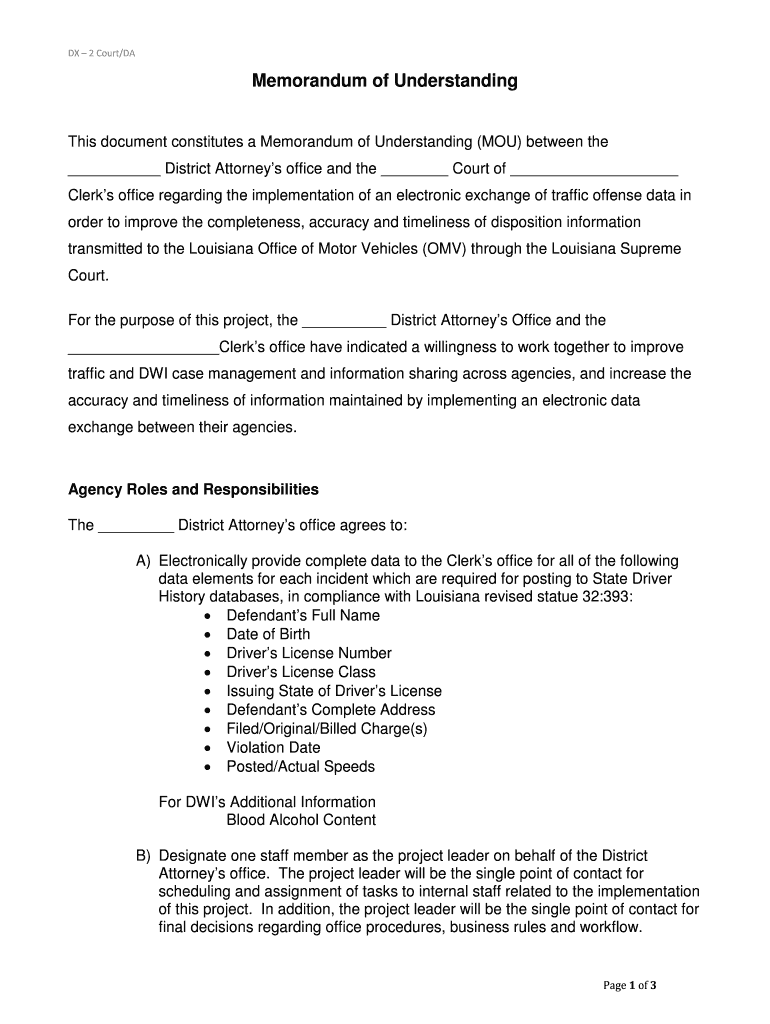 DX – 2 Court/DA

Memorandum of Understanding

This document constitutes a Memorandum of Understanding (MOU) between the ___________ District Attorney's office and the ________ Court of ____________________ Clerk's office regarding the implementation of an electronic exchange of traffic offense data in order to improve the completeness, accuracy and timeliness of disposition information transmitted to the Louisiana Office of Motor Vehicles (OMV) through the Louisiana Supreme Court.

For the purpose of this project, the __________ District Attorney's Office and the __________________Clerk's office have indicated a willingness to work together to improve traffic and DWI case management and information sharing across agencies, and increase the accuracy and timeliness of information maintained by implementing an electronic data exchange between their agencies.

Agency Roles and Responsibilities

The _________ District Attorney's office agrees to:

A) Electronically provide complete data to the Clerk's office for all of the following data elements for each incident which are required for posting to State Driver History databases, in compliance with Louisiana revised statue 32:393:
• Defendant's Full Name
• Date of Birth
• Driver's License Number
• Driver's License Class
• Issuing State of Driver's License
• Defendant's Complete Address
• Filed/Original/Billed Charge(s)
• Violation Date
• Posted/Actual Speeds

For DWI's Additional Information
Blood Alcohol Content

B) Designate one staff member as the project leader on behalf of the District Attorney's office. The project leader will be the single point of contact for scheduling and assignment of tasks to internal staff related to the implementation of this project. In addition, the project leader will be the single point of contact for final decisions regarding office procedures, business rules and workflow.

Page 1 of 3